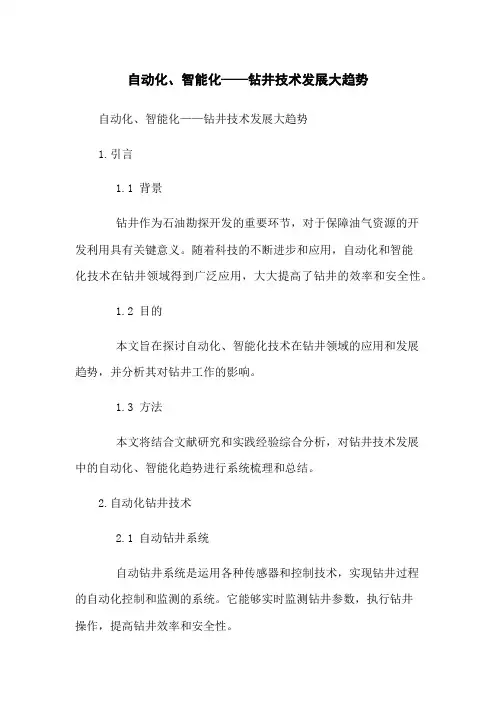 自动化、智能化——钻井技术发展大趋势

自动化、智能化——钻井技术发展大趋势

1.引言

1.1 背景

钻井作为石油勘探开发的重要环节，对于保障油气资源的开发利用具有关键意义。随着科技的不断进步和应用，自动化和智能化技术在钻井领域得到广泛应用，大大提高了钻井的效率和安全性。

1.2 目的

本文旨在探讨自动化、智能化技术在钻井领域的应用和发展趋势，并分析其对钻井工作的影响。

1.3 方法

本文将结合文献研究和实践经验综合分析，对钻井技术发展中的自动化、智能化趋势进行系统梳理和总结。

2.自动化钻井技术

2.1 自动钻井系统

自动钻井系统是运用各种传感器和控制技术，实现钻井过程的自动化控制和监测的系统。它能够实时监测钻井参数，执行钻井操作，提高钻井效率和安全性。